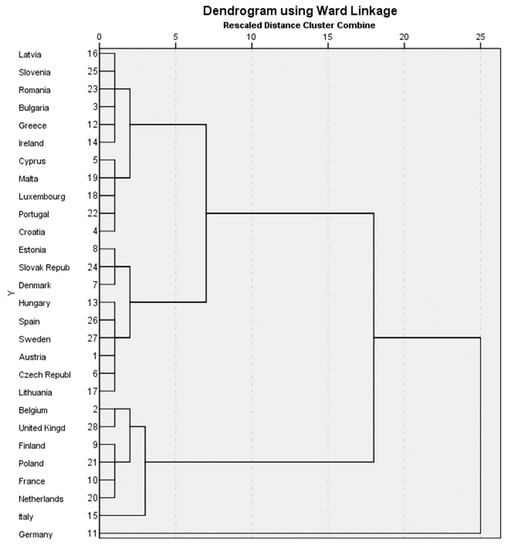 Dendrogram using Ward Linkage
Rescaled Distance Cluster Combine

0 5 10 15 20 25

Y

Latvia 16
Slovenia 25
Romania 23
Bulgaria 3
Greece 12
Ireland 14
Cyprus 5
Malta 19
Luxembourg 18
Portugal 22
Croatia 4
Estonia 8
Slovak Repub 24
Denmark 7
Hungary 13
Spain 26
Sweden 27
Austria 1
Czech Republ 6
Lithuania 17
Belgium 2
United Kingd 28
Finland 9
Poland 21
France 10
Netherlands 20
Italy 15
Germany 11